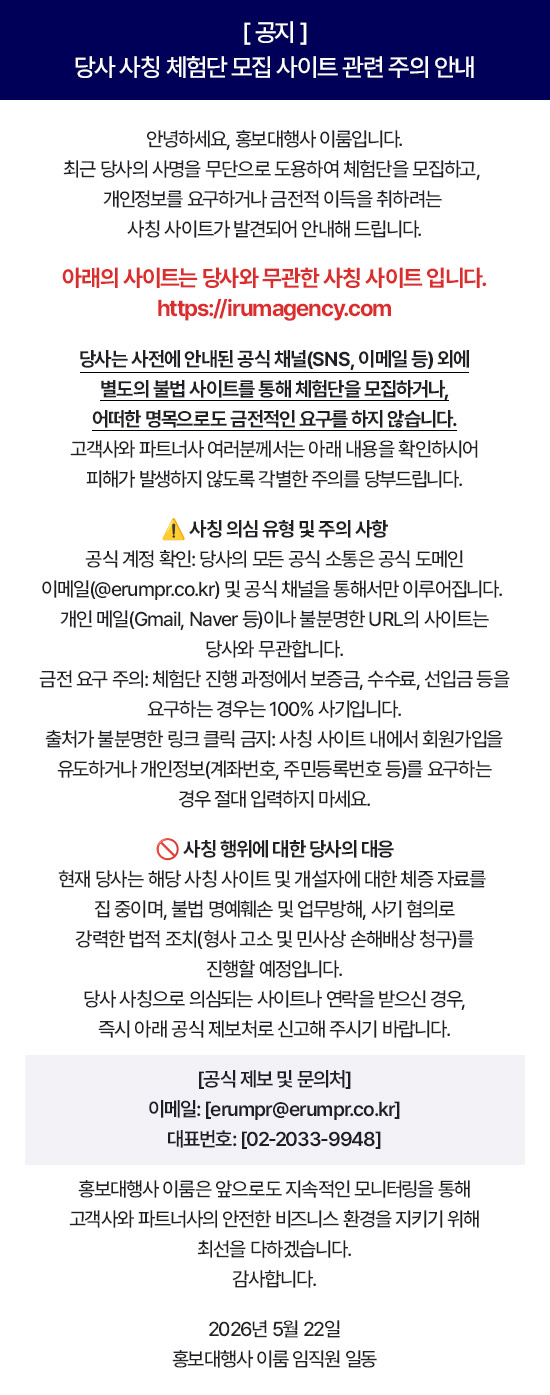 [ 공지 ]
당사 사칭 체험단 모집 사이트 관련 주의 안내

안녕하세요, 홍보대행사 이룸입니다.
최근 당사의 사명을 무단으로 도용하여 체험단을 모집하고,
개인정보를 요구하거나 금전적 이득을 취하려는
사칭 사이트가 발견되어 안내해 드립니다.

아래의 사이트는 당사와 무관한 사칭 사이트 입니다.
https://irumagency.com

당사는 사전에 안내된 공식 채널(SNS, 이메일 등) 외에
별도의 불법 사이트를 통해 체험단을 모집하거나,
어떠한 명목으로도 금전적인 요구를 하지 않습니다.
고객사와 파트너사 여러분께서는 아래 내용을 확인하시어
피해가 발생하지 않도록 각별한 주의를 당부드립니다.

⚠️ 사칭 의심 유형 및 주의 사항
공식 계정 확인: 당사의 모든 공식 소통은 공식 도메인
이메일(@erumpr.co.kr) 및 공식 채널을 통해서만 이루어집니다.
개인 메일(Gmail, Naver 등)이나 불분명한 URL의 사이트는
당사와 무관합니다.
금전 요구 주의: 체험단 진행 과정에서 보증금, 수수료, 선입금 등을
요구하는 경우는 100% 사기입니다.
출처가 불분명한 링크 클릭 금지: 사칭 사이트 내에서 회원가입을
유도하거나 개인정보(계좌번호, 주민등록번호 등)를 요구하는
경우 절대 입력하지 마세요.

🚫 사칭 행위에 대한 당사의 대응
현재 당사는 해당 사칭 사이트 및 개설자에 대한 체증 자료를
집 중이며, 불법 명예훼손 및 업무방해, 사기 혐의로
강력한 법적 조치(형사 고소 및 민사상 손해배상 청구)를
진행할 예정입니다.
당사 사칭으로 의심되는 사이트나 연락을 받으신 경우,
즉시 아래 공식 제보처로 신고해 주시기 바랍니다.

[공식 제보 및 문의처]
이메일: [erumpr@erumpr.co.kr]
대표번호: [02-2033-9948]

홍보대행사 이룸은 앞으로도 지속적인 모니터링을 통해
고객사와 파트너사의 안전한 비즈니스 환경을 지키기 위해
최선을 다하겠습니다.
감사합니다.

2026년 5월 22일
홍보대행사 이룸 임직원 일동